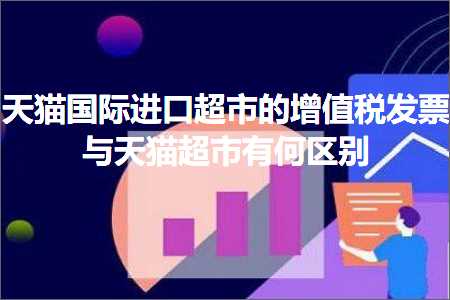 天猫国际进口超市的增值税发票与天猫超市有何区别